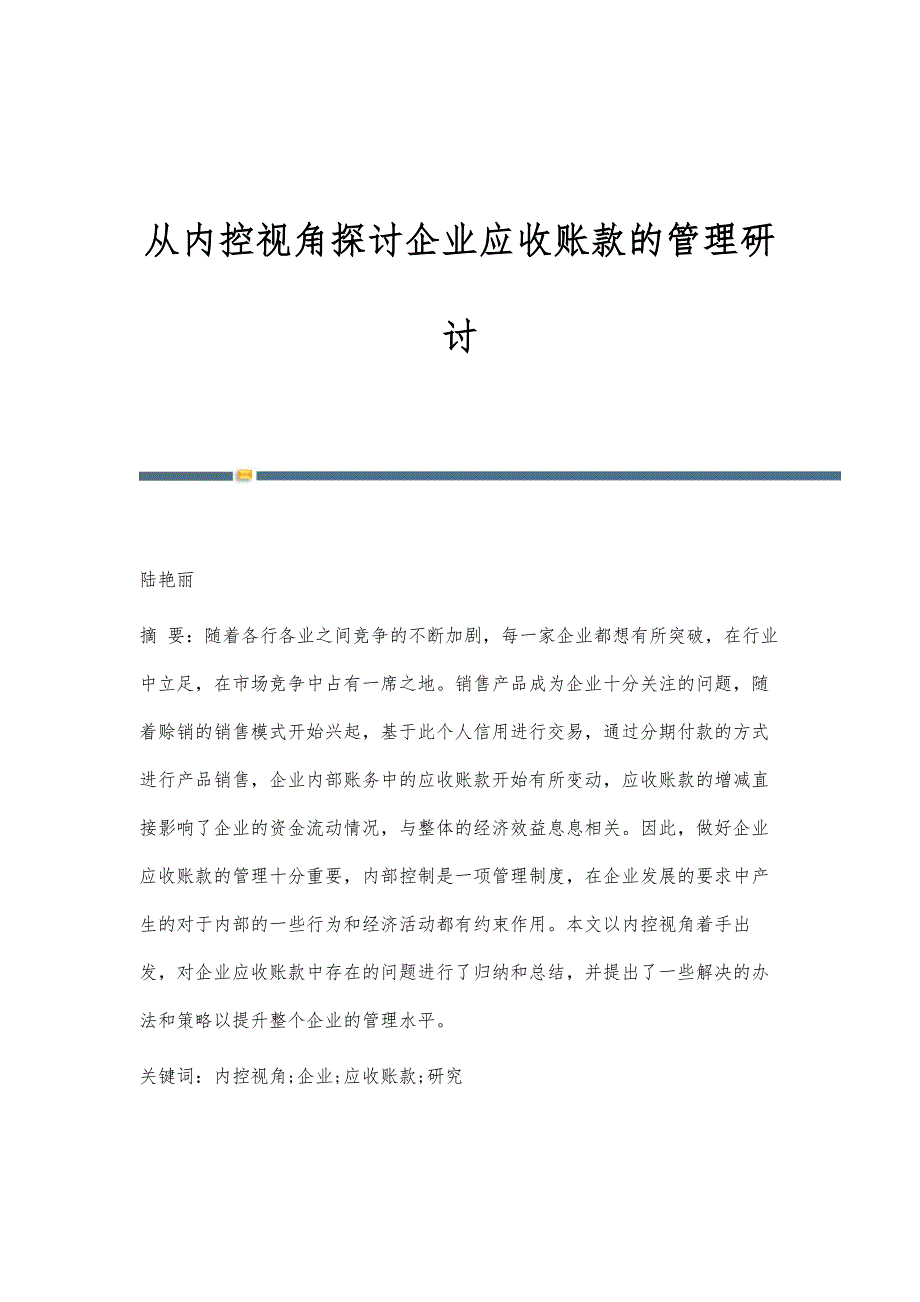 从内控视角探讨企业应收账款的管理研讨

陆艳丽

摘 要：随着各行各业之间竞争的不断加剧，每一家企业都想有所突破，在行业中立足，在市场竞争中占有一席之地。销售产品成为企业十分关注的问题，随着赊销的销售模式开始兴起，基于此个人信用进行交易，通过分期付款的方式进行产品销售，企业内部账务中的应收账款开始有所变动，应收账款的增减直接影响了企业的资金流动情况，与整体的经济效益息息相关。因此，做好企业应收账款的管理十分重要，内部控制是一项管理制度，在企业发展的要求中产生的对于内部的一些行为和经济活动都有约束作用。本文以内控视角着手出发，对企业应收账款中存在的问题进行了归纳和总结，并提出了一些解决的办法和策略以提升整个企业的管理水平。

关键词：内控视角;企业;应收账款;研究